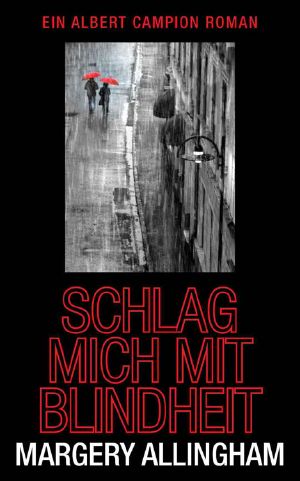 EIN ALBERT CAMPION ROMAN

SCHLAG MICH MIT BLINDHEIT

MARGERY ALLINGHAM